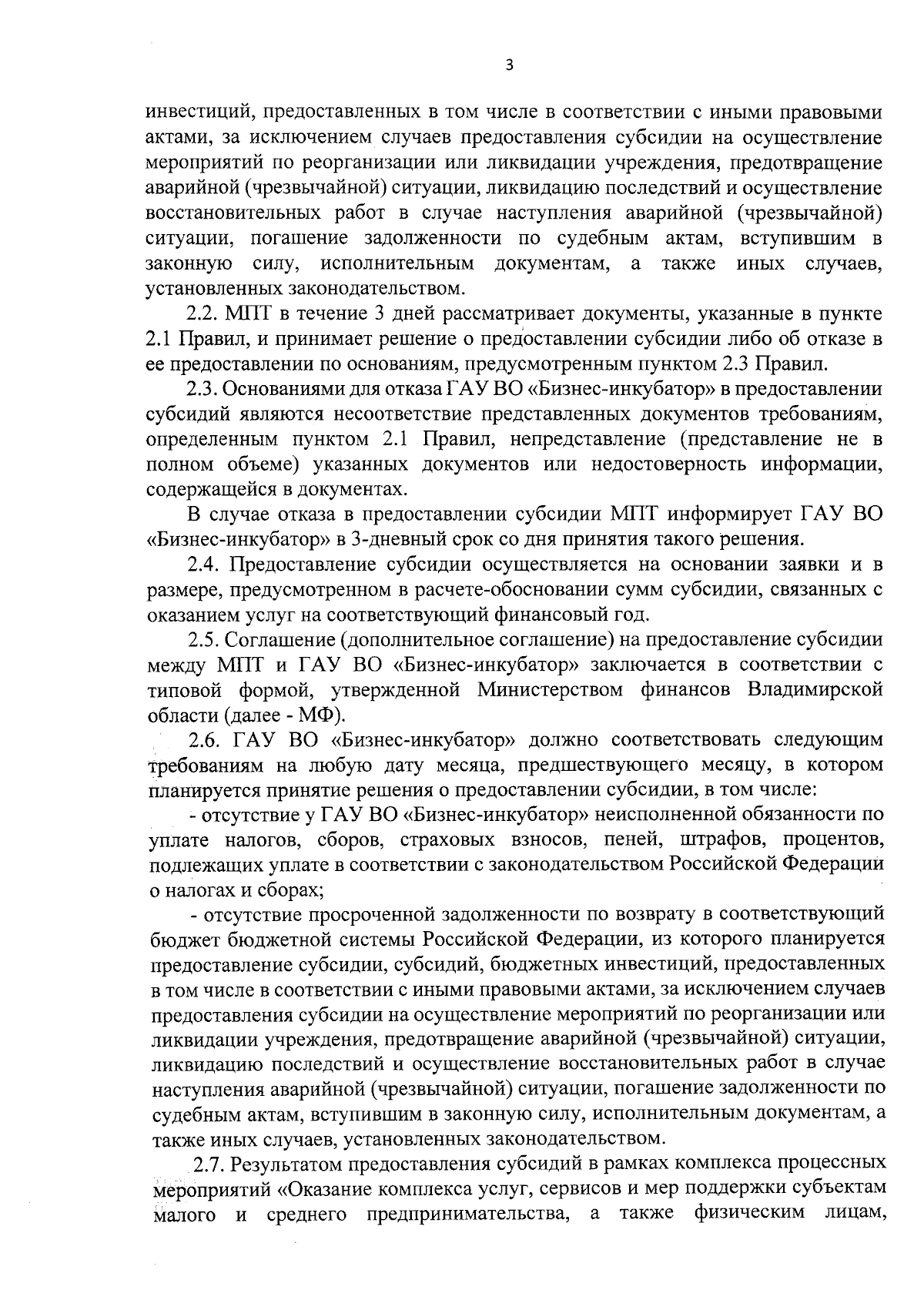 3

инвестиций, предоставленных в том числе в соответствии с иными правовыми актами, за исключением случаев предоставления субсидии на осуществление мероприятий по реорганизации или ликвидации учреждения, предотвращение аварийной (чрезвычайной) ситуации, ликвидацию последствий и осуществление восстановительных работ в случае наступления аварийной (чрезвычайной) ситуации, погашение задолженности по судебным актам, вступившим в законную силу, исполнительным документам, а также иных случаев, установленных законодательством.

2.2. МПТ в течение 3 дней рассматривает документы, указанные в пункте 2.1 Правил, и принимает решение о предоставлении субсидии либо об отказе в ее предоставлении по основаниям, предусмотренным пунктом 2.3 Правил.

2.3. Основаниями для отказа ГАУ ВО «Бизнес-инкубатор» в предоставлении субсидий являются несоответствие представленных документов требованиям, определенным пунктом 2.1 Правил, непредставление (представление не в полном объеме) указанных документов или недостоверность информации, содержащейся в документах.

В случае отказа в предоставлении субсидии МПТ информирует ГАУ ВО «Бизнес-инкубатор» в 3-дневный срок со дня принятия такого решения.

2.4. Предоставление субсидии осуществляется на основании заявки и в размере, предусмотренном в расчете-обосновании сумм субсидии, связанных с оказанием услуг на соответствующий финансовый год.

2.5. Соглашение (дополнительное соглашение) на предоставление субсидии между МПТ и ГАУ ВО «Бизнес-инкубатор» заключается в соответствии с типовой формой, утвержденной Министерством финансов Владимирской области (далее - МФ).

2.6. ГАУ ВО «Бизнес-инкубатор» должно соответствовать следующим требованиям на любую дату месяца, предшествующего месяцу, в котором планируется принятие решения о предоставлении субсидии, в том числе:

- отсутствие у ГАУ ВО «Бизнес-инкубатор» неисполненной обязанности по уплате налогов, сборов, страховых взносов, пеней, штрафов, процентов, подлежащих уплате в соответствии с законодательством Российской Федерации о налогах и сборах;

- отсутствие просроченной задолженности по возврату в соответствующий бюджет бюджетной системы Российской Федерации, из которого планируется предоставление субсидии, субсидий, бюджетных инвестиций, предоставленных в том числе в соответствии с иными правовыми актами, за исключением случаев предоставления субсидии на осуществление мероприятий по реорганизации или ликвидации учреждения, предотвращение аварийной (чрезвычайной) ситуации, ликвидацию последствий и осуществление восстановительных работ в случае наступления аварийной (чрезвычайной) ситуации, погашение задолженности по судебным актам, вступившим в законную силу, исполнительным документам, а также иных случаев, установленных законодательством.

2.7. Результатом предоставления субсидий в рамках комплекса процессных мероприятий «Оказание комплекса услуг, сервисов и мер поддержки субъектам малого и среднего предпринимательства, а также физическим лицам,